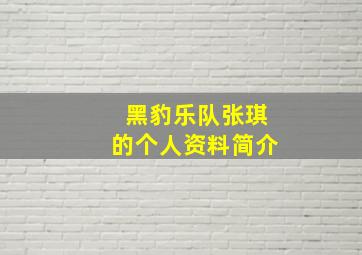 黑豹乐队张琪
的个人资料简介